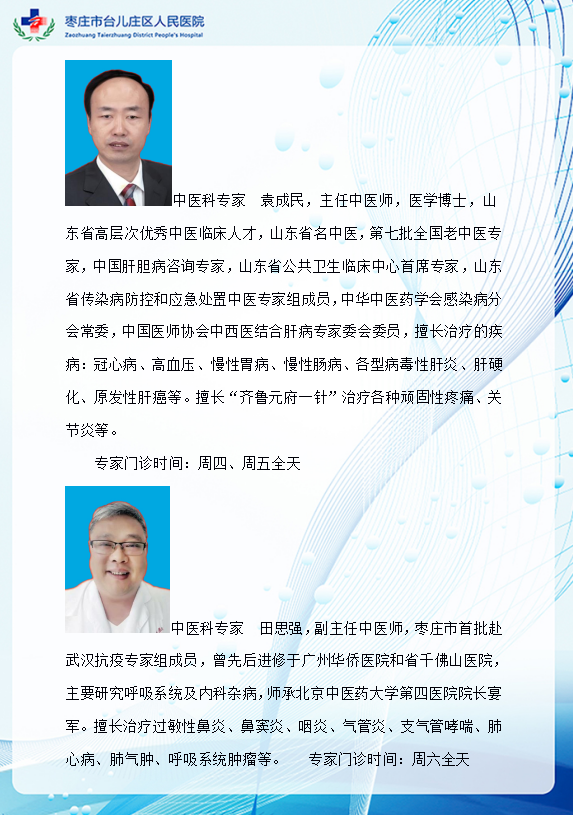 枣庄市台儿庄区人民医院
Zaozhuang Taierzhuang District People's Hospital

中医科专家 袁成民，主任中医师，医学博士，山东省高层次优秀中医临床人才，山东省名中医，第七批全国老中医专家，中国肝胆病咨询专家，山东省公共卫生临床中心首席专家，山东省传染病防控和应急处置中医专家组成员，中华中医药学会感染病分会常委，中国医师协会中西医结合肝病专家委会委员，擅长治疗的疾病：冠心病、高血压、慢性胃病、慢性肠病、各型病毒性肝炎、肝硬化、原发性肝癌等。擅长“齐鲁元府一针”治疗各种顽固性疼痛、关节炎等。

专家门诊时间：周四、周五全天

中医科专家 田思强，副主任中医师，枣庄市首批赴武汉抗疫专家组成员，曾先后进修于广州华侨医院和省千佛山医院，主要研究呼吸系统及内科杂病，师承北京中医药大学第四医院院长宴军。擅长治疗过敏性鼻炎、鼻窦炎、咽炎、气管炎、支气管哮喘、肺心病、肺气肿、呼吸系统肿瘤等。 专家门诊时间：周六全天